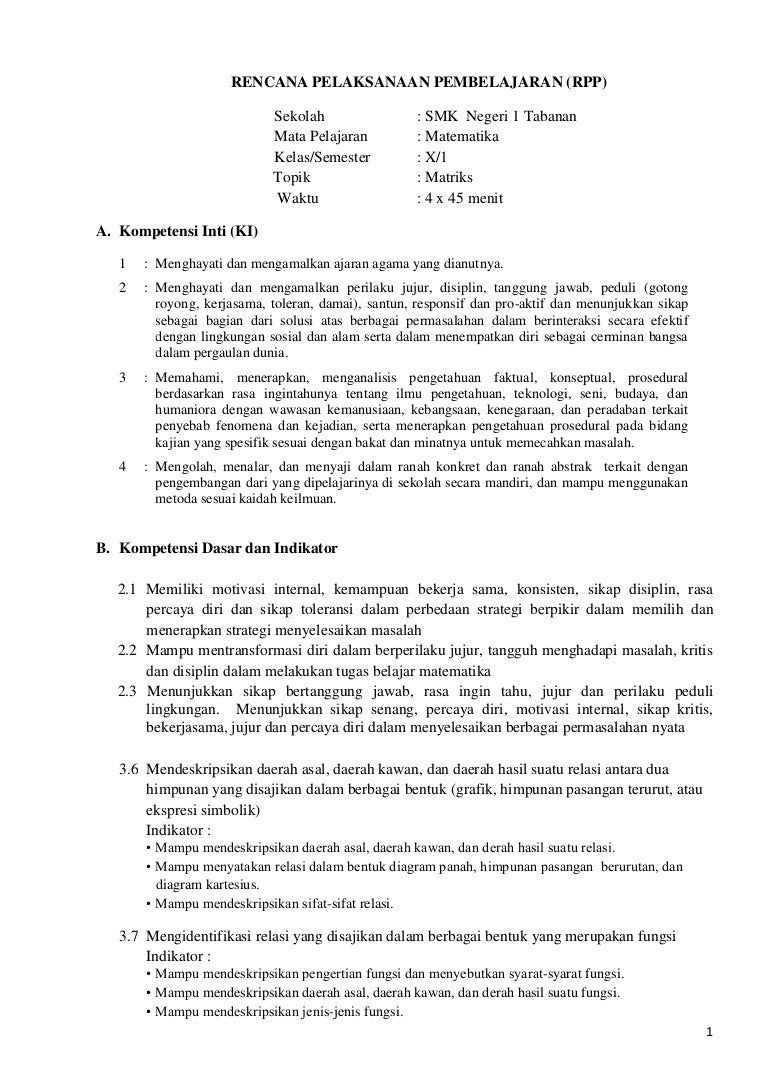 RENCANA PELAKSANAAN PEMBELAJARAN (RPP)

Sekolah : SMK Negeri 1 Tabanan
Mata Pelajaran : Matematika
Kelas/Semester : X/1
Topik : Matriks
Waktu : 4 x 45 menit

A. Kompetensi Inti (KI)

1 : Menghayati dan mengamalkan ajaran agama yang dianutnya.

2 : Menghayati dan mengamalkan perilaku jujur, disiplin, tanggung jawab, peduli (gotong royong, kerjasama, toleran, damai), santun, responsif dan pro-aktif dan menunjukkan sikap sebagai bagian dari solusi atas berbagai permasalahan dalam berinteraksi secara efektif dengan lingkungan sosial dan alam serta dalam menempatkan diri sebagai cerminan bangsa dalam pergaulan dunia.

3 : Memahami, menerapkan, menganalisis pengetahuan faktual, konseptual, prosedural berdasarkan rasa ingintahunya tentang ilmu pengetahuan, teknologi, seni, budaya, dan humaniora dengan wawasan kemanusiaan, kebangsaan, kenegaraan, dan peradaban terkait penyebab fenomena dan kejadian, serta menerapkan pengetahuan prosedural pada bidang kajian yang spesifik sesuai dengan bakat dan minatnya untuk memecahkan masalah.

4 : Mengolah, menalar, dan menyaji dalam ranah konkret dan ranah abstrak terkait dengan pengembangan dari yang dipelajarinya di sekolah secara mandiri, dan mampu menggunakan metoda sesuai kaidah keilmuan.

B. Kompetensi Dasar dan Indikator

2.1 Memiliki motivasi internal, kemampuan bekerja sama, konsisten, sikap disiplin, rasa percaya diri dan sikap toleransi dalam perbedaan strategi berpikir dalam memilih dan menerapkan strategi menyelesaikan masalah

2.2 Mampu mentransformasi diri dalam berperilaku jujur, tangguh menghadapi masalah, kritis dan disiplin dalam melakukan tugas belajar matematika

2.3 Menunjukkan sikap bertanggung jawab, rasa ingin tahu, jujur dan perilaku peduli lingkungan. Menunjukkan sikap senang, percaya diri, motivasi internal, sikap kritis, bekerjasama, jujur dan percaya diri dalam menyelesaikan berbagai permasalahan nyata

3.6 Mendeskripsikan daerah asal, daerah kawan, dan daerah hasil suatu relasi antara dua himpunan yang disajikan dalam berbagai bentuk (grafik, himpunan pasangan terurut, atau ekspresi simbolik)
Indikator :
• Mampu mendeskripsikan daerah asal, daerah kawan, dan derah hasil suatu relasi.
• Mampu menyatakan relasi dalam bentuk diagram panah, himpunan pasangan berurutan, dan diagram kartesius.
• Mampu mendeskripsikan sifat-sifat relasi.

3.7 Mengidentifikasi relasi yang disajikan dalam berbagai bentuk yang merupakan fungsi
Indikator :
• Mampu mendeskripsikan pengertian fungsi dan menyebutkan syarat-syarat fungsi.
• Mampu mendeskripsikan daerah asal, daerah kawan, dan derah hasil suatu fungsi.
• Mampu mendeskripsikan jenis-jenis fungsi.

1